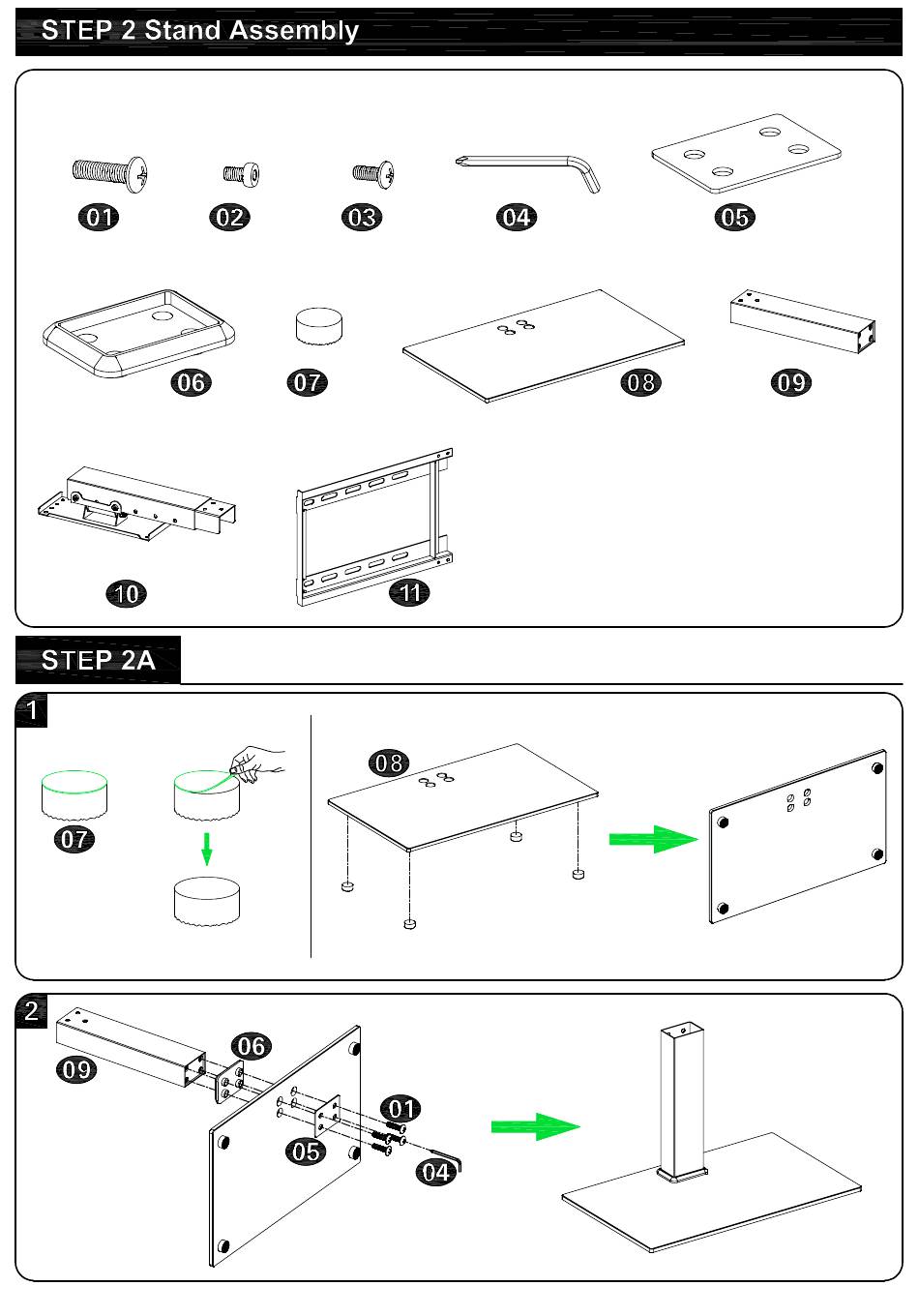 STEP 2 Stand Assembly

01 02 03 04 05

06 07 08 09

10 11

STEP 2A

1

07

08

2

09 06

01

05

04